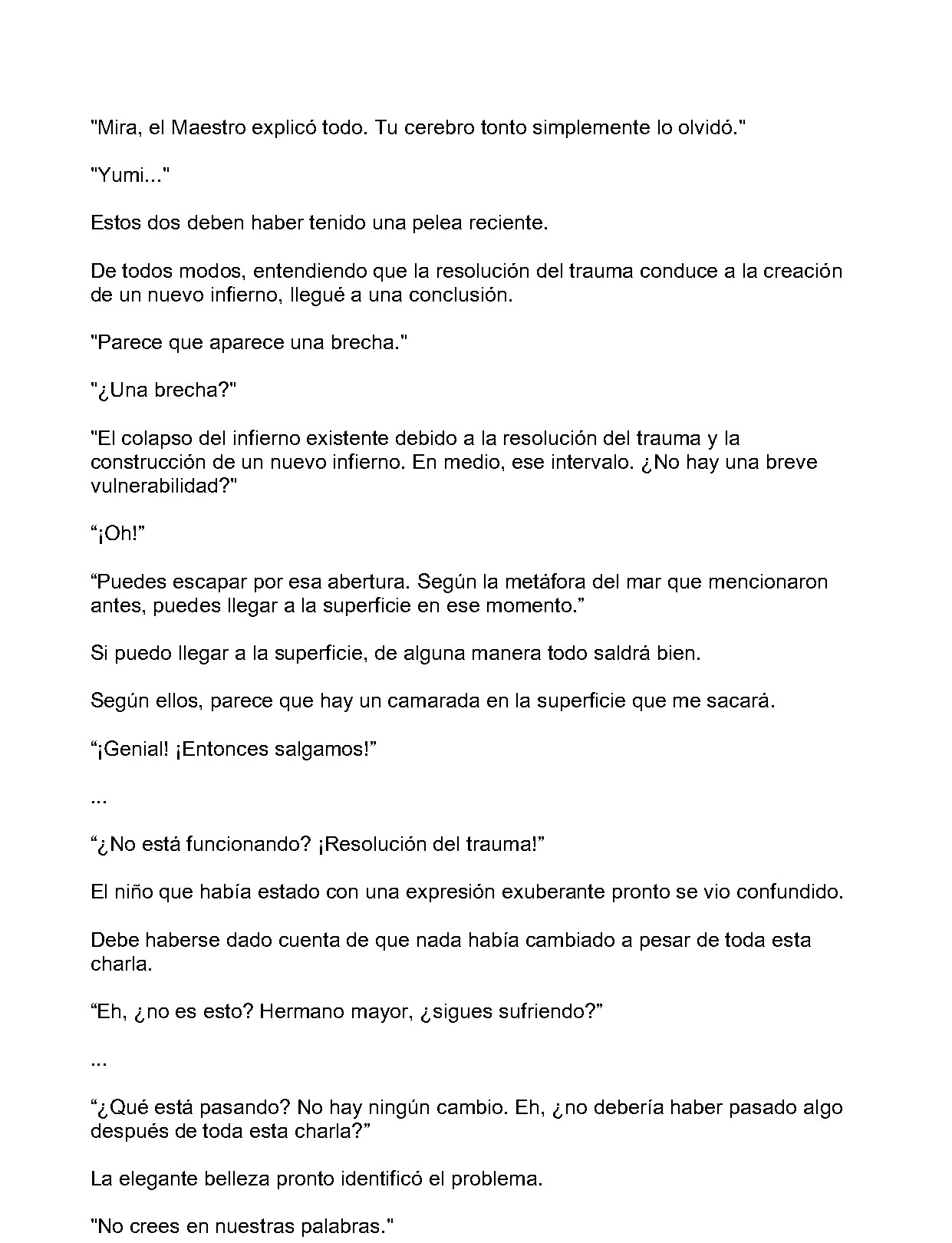 "Mira, el Maestro explicó todo. Tu cerebro tonto simplemente lo olvidó."

"Yumi..."

Estos dos deben haber tenido una pelea reciente.

De todos modos, entendiendo que la resolución del trauma conduce a la creación de un nuevo infierno, llegué a una conclusión.

"Parece que aparece una brecha."

"¿Una brecha?"

"El colapso del infierno existente debido a la resolución del trauma y la construcción de un nuevo infierno. En medio, ese intervalo. ¿No hay una breve vulnerabilidad?"

"¡Oh!"

"Puedes escapar por esa abertura. Según la metáfora del mar que mencionaron antes, puedes llegar a la superficie en ese momento."

Si puedo llegar a la superficie, de alguna manera todo saldrá bien.

Según ellos, parece que hay un camarada en la superficie que me sacará.

"¡Genial! ¡Entonces salgamos!"

...

"¿No está funcionando? ¡Resolución del trauma!"

El niño que había estado con una expresión exuberante pronto se vio confundido.

Debe haberse dado cuenta de que nada había cambiado a pesar de toda esta charla.

"Eh, ¿no es esto? Hermano mayor, ¿sigues sufriendo?"

...

"¿Qué está pasando? No hay ningún cambio. Eh, ¿no debería haber pasado algo después de toda esta charla?"

La elegante belleza pronto identificó el problema.

"No crees en nuestras palabras."